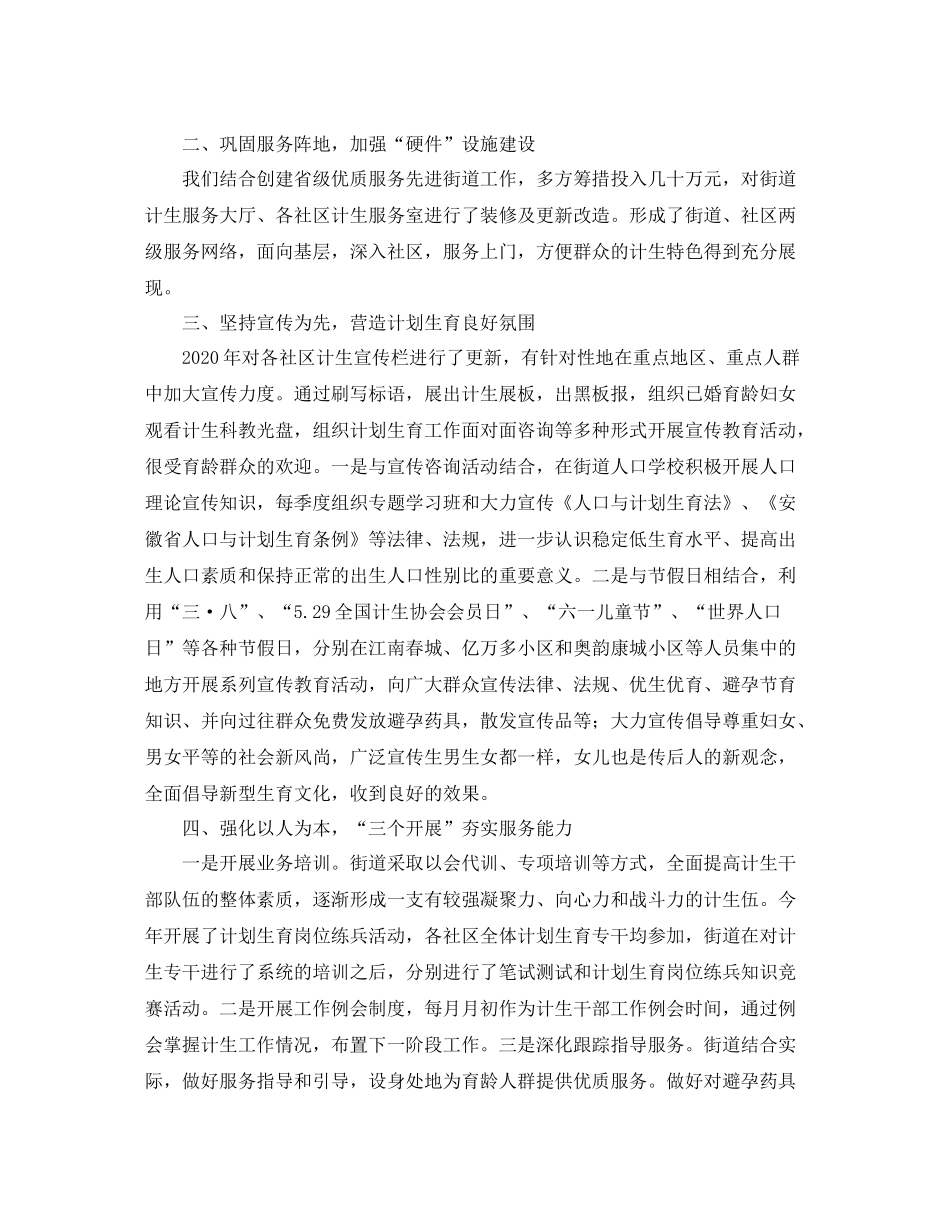 二、巩固服务阵地，加强“硬件”设施建设

我们结合创建省级优质服务先进街道工作，多方筹措投入几十万元，对街道计生服务大厅、各社区计生服务室进行了装修及更新改造。形成了街道、社区两级服务网络，面向基层，深入社区，服务上门，方便群众的计生特色得到充分展现。

三、坚持宣传为先，营造计划生育良好氛围

2020年对各社区计生宣传栏进行了更新，有针对性地在重点地区、重点人群中加大宣传力度。通过刷写标语，展出计生展板，出黑板报，组织已婚育龄妇女观看计生科教光盘，组织计划生育工作面对面咨询等多种形式开展宣传教育活动，很受育龄群众的欢迎。一是与宣传咨询活动结合，在街道人口学校积极开展人口理论宣传知识，每季度组织专题学习班和大力宣传《人口与计划生育法》、《安徽省人口与计划生育条例》等法律、法规，进一步认识稳定低生育水平、提高出生人口素质和保持正常的出生人口性别比的重要意义。二是与节假日相结合，利用“三·八”、“5.29全国计生协会会员日”、“六一儿童节”、“世界人口日”等各种节假日，分别在江南春城、亿万多小区和奥韵康城小区等人员集中的地方开展系列宣传教育活动，向广大群众宣传法律、法规、优生优育、避孕节育知识、并向过往群众免费发放避孕药具，散发宣传品等；大力宣传倡导尊重妇女、男女平等的社会新风尚，广泛宣传生男生女都一样，女儿也是传后人的新观念，全面倡导新型生育文化，收到良好的效果。

四、强化以人为本，“三个开展”夯实服务能力

一是开展业务培训。街道采取以会代训、专项培训等方式，全面提高计生干部队伍的整体素质，逐渐形成一支有较强凝聚力、向心力和战斗力的计生伍。今年开展了计划生育岗位练兵活动，各社区全体计划生育专干均参加，街道在对计生专干进行了系统的培训之后，分别进行了笔试测试和计划生育岗位练兵知识竞赛活动。二是开展工作例会制度，每月月初作为计生干部工作例会时间，通过例会掌握计生工作情况，布置下一阶段工作。三是深化跟踪指导服务。街道结合实际，做好服务指导和引导，设身处地为育龄人群提供优质服务。做好对避孕药具